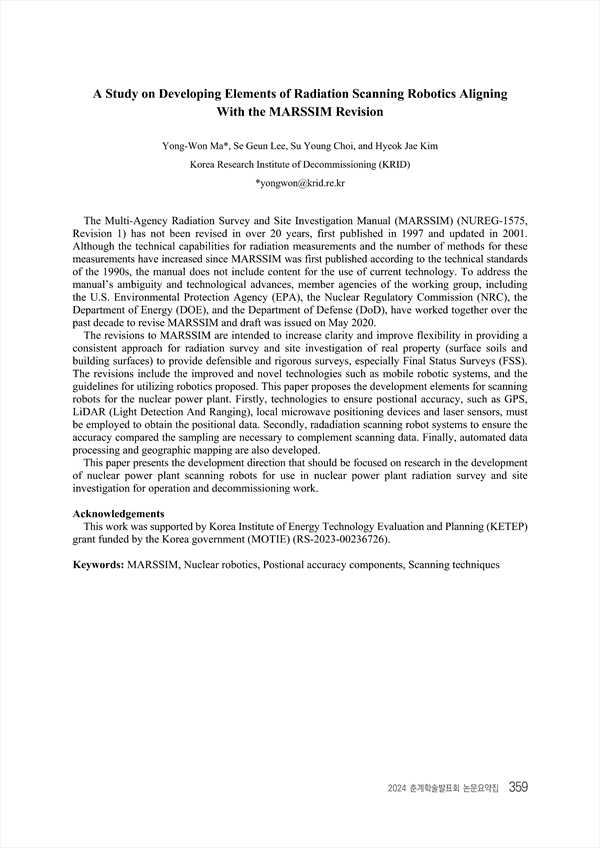 A Study on Developing Elements of Radiation Scanning Robotics Aligning With the MARSSIM Revision

Yong-Won Ma*, Se Geun Lee, Su Young Choi, and Hyeok Jae Kim
Korea Research Institute of Decommissioning (KRID)
*yongwon@krid.re.kr

The Multi-Agency Radiation Survey and Site Investigation Manual (MARSSIM) (NUREG-1575, Revision 1) has not been revised in over 20 years, first published in 1997 and updated in 2001. Although the technical capabilities for radiation measurements and the number of methods for these measurements have increased since MARSSIM was first published according to the technical standards of the 1990s, the manual does not include content for the use of current technology. To address the manual's ambiguity and technological advances, member agencies of the working group, including the U.S. Environmental Protection Agency (EPA), the Nuclear Regulatory Commission (NRC), the Department of Energy (DOE), and the Department of Defense (DoD), have worked together over the past decade to revise MARSSIM and draft was issued on May 2020.

The revisions to MARSSIM are intended to increase clarity and improve flexibility in providing a consistent approach for radiation survey and site investigation of real property (surface soils and building surfaces) to provide defensible and rigorous surveys, especially Final Status Surveys (FSS). The revisions include the improved and novel technologies such as mobile robotic systems, and the guidelines for utilizing robotics proposed. This paper proposes the development elements for scanning robots for the nuclear power plant. Firstly, technologies to ensure postional accuracy, such as GPS, LiDAR (Light Detection And Ranging), local microwave positioning devices and laser sensors, must be employed to obtain the positional data. Secondly, radadiation scanning robot systems to ensure the accuracy compared the sampling are necessary to complement scanning data. Finally, automated data processing and geographic mapping are also developed.

This paper presents the development direction that should be focused on research in the development of nuclear power plant scanning robots for use in nuclear power plant radiation survey and site investigation for operation and decommissioning work.

Acknowledgements
This work was supported by Korea Institute of Energy Technology Evaluation and Planning (KETEP) grant funded by the Korea government (MOTIE) (RS-2023-00236726).

Keywords: MARSSIM, Nuclear robotics, Postional accuracy components, Scanning techniques

2024 춘계학술발표회 논문요약집 359